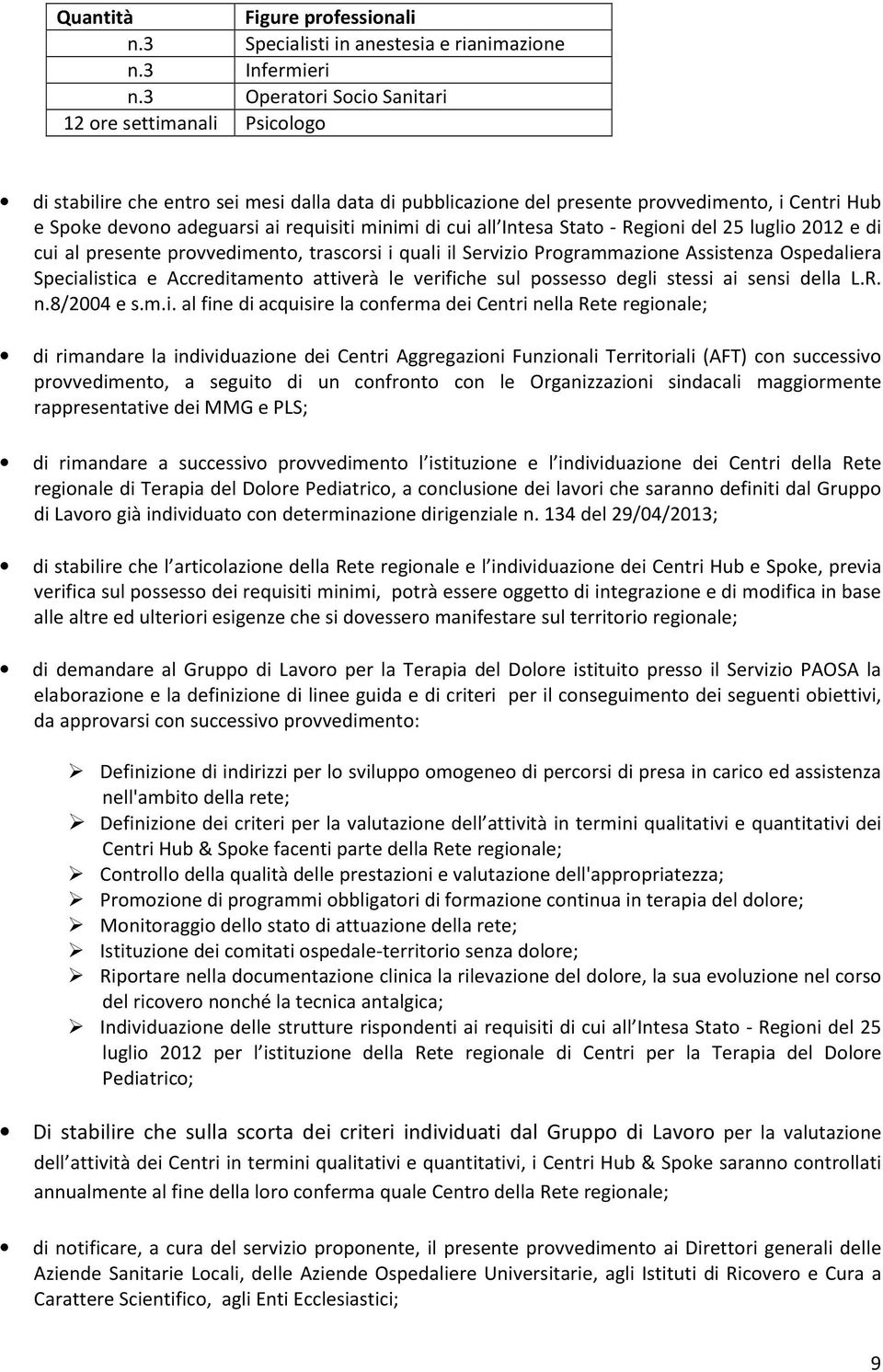 | Quantità | Figure professionali |
|---|---|
| n.3 | Specialisti in anestesia e rianimazione |
| n.3 | Infermieri |
| n.3 | Operatori Socio Sanitari |
| 12 ore settimanali | Psicologo |

• di stabilire che entro sei mesi dalla data di pubblicazione del presente provvedimento, i Centri Hub e Spoke devono adeguarsi ai requisiti minimi di cui all Intesa Stato - Regioni del 25 luglio 2012 e di cui al presente provvedimento, trascorsi i quali il Servizio Programmazione Assistenza Ospedaliera Specialistica e Accreditamento attiverà le verifiche sul possesso degli stessi ai sensi della L.R. n.8/2004 e s.m.i. al fine di acquisire la conferma dei Centri nella Rete regionale;

• di rimandare la individuazione dei Centri Aggregazioni Funzionali Territoriali (AFT) con successivo provvedimento, a seguito di un confronto con le Organizzazioni sindacali maggiormente rappresentative dei MMG e PLS;

• di rimandare a successivo provvedimento l istituzione e l individuazione dei Centri della Rete regionale di Terapia del Dolore Pediatrico, a conclusione dei lavori che saranno definiti dal Gruppo di Lavoro già individuato con determinazione dirigenziale n. 134 del 29/04/2013;

• di stabilire che l articolazione della Rete regionale e l individuazione dei Centri Hub e Spoke, previa verifica sul possesso dei requisiti minimi, potrà essere oggetto di integrazione e di modifica in base alle altre ed ulteriori esigenze che si dovessero manifestare sul territorio regionale;

• di demandare al Gruppo di Lavoro per la Terapia del Dolore istituito presso il Servizio PAOSA la elaborazione e la definizione di linee guida e di criteri per il conseguimento dei seguenti obiettivi, da approvarsi con successivo provvedimento:

➢ Definizione di indirizzi per lo sviluppo omogeneo di percorsi di presa in carico ed assistenza nell'ambito della rete;
➢ Definizione dei criteri per la valutazione dell attività in termini qualitativi e quantitativi dei Centri Hub & Spoke facenti parte della Rete regionale;
➢ Controllo della qualità delle prestazioni e valutazione dell'appropriatezza;
➢ Promozione di programmi obbligatori di formazione continua in terapia del dolore;
➢ Monitoraggio dello stato di attuazione della rete;
➢ Istituzione dei comitati ospedale-territorio senza dolore;
➢ Riportare nella documentazione clinica la rilevazione del dolore, la sua evoluzione nel corso del ricovero nonché la tecnica antalgica;
➢ Individuazione delle strutture rispondenti ai requisiti di cui all Intesa Stato - Regioni del 25 luglio 2012 per l istituzione della Rete regionale di Centri per la Terapia del Dolore Pediatrico;

• Di stabilire che sulla scorta dei criteri individuati dal Gruppo di Lavoro per la valutazione dell attività dei Centri in termini qualitativi e quantitativi, i Centri Hub & Spoke saranno controllati annualmente al fine della loro conferma quale Centro della Rete regionale;

• di notificare, a cura del servizio proponente, il presente provvedimento ai Direttori generali delle Aziende Sanitarie Locali, delle Aziende Ospedaliere Universitarie, agli Istituti di Ricovero e Cura a Carattere Scientifico, agli Enti Ecclesiastici;

9